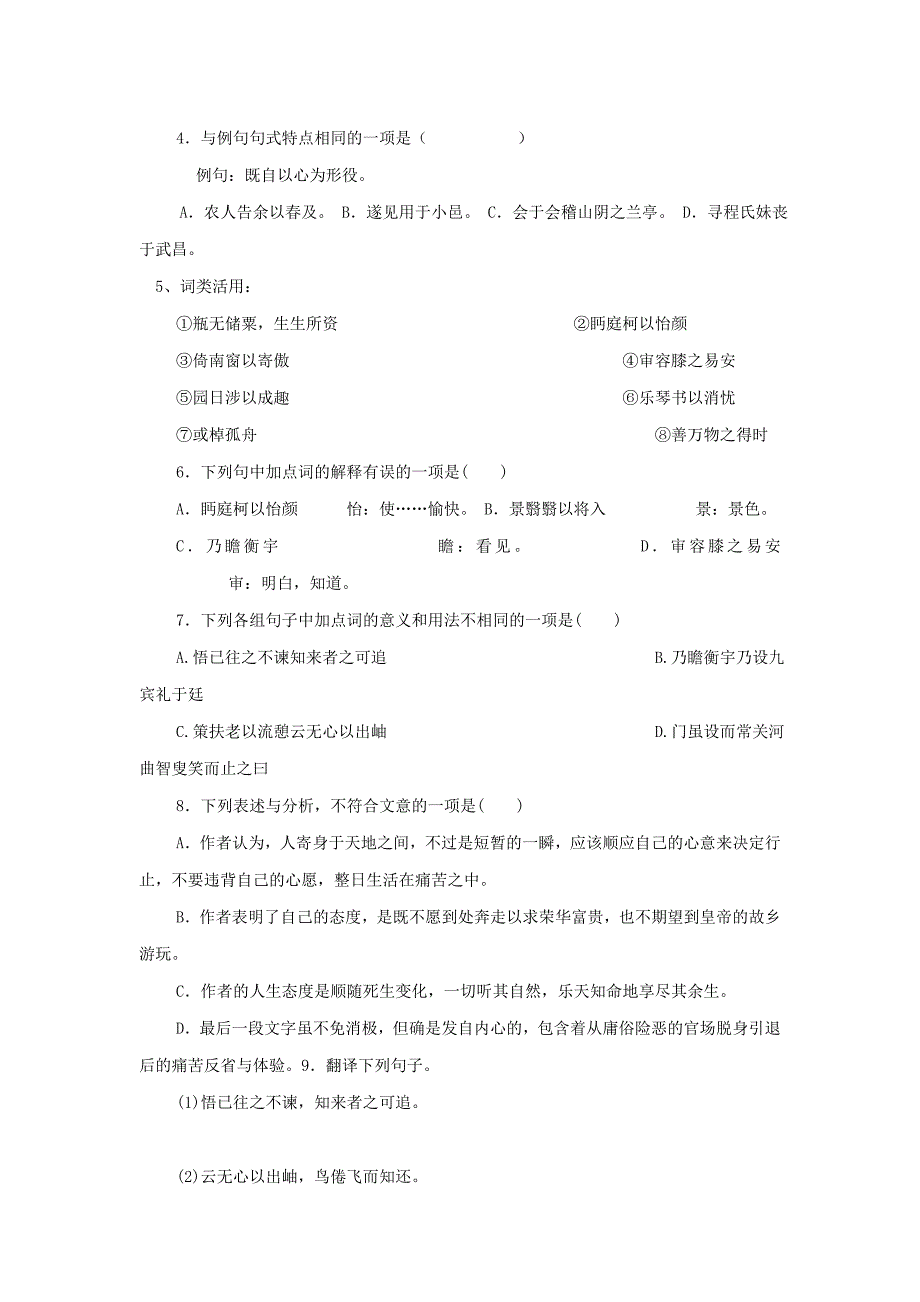 4．与例句句式特点相同的一项是（　　　　　）

例句：既自以心为形役。

A．农人告余以春及。 B．遂见用于小邑。 C．会于会稽山阴之兰亭。 D．寻程氏妹丧于武昌。

5、词类活用：

①瓶无储粟，生生所资　　　　②眄庭柯以怡颜

③倚南窗以寄傲　　　　④审容膝之易安

⑤园日涉以成趣　　　　⑥乐琴书以消忧

⑦或棹孤舟　　　　⑧善万物之得时

6．下列句中加点词的解释有误的一项是(　　)

A．眄庭柯以怡颜　　怡：使……愉快。 B．景翳翳以将入　　景：景色。

C．乃瞻衡宇　　瞻：看见。　　D．审容膝之易安　　审：明白，知道。

7．下列各组句子中加点词的意义和用法不相同的一项是(　　)

A.悟已往之不谏知来者之可追　　B.乃瞻衡宇乃设九宾礼于廷

C.策扶老以流憩云无心以出岫　　D.门虽设而常关河曲智叟笑而止之曰

8．下列表述与分析，不符合文意的一项是(　　)

A．作者认为，人寄身于天地之间，不过是短暂的一瞬，应该顺应自己的心意来决定行止，不要违背自己的心愿，整日生活在痛苦之中。

B．作者表明了自己的态度，是既不愿到处奔走以求荣华富贵，也不期望到皇帝的故乡游玩。

C．作者的人生态度是顺随死生变化，一切听其自然，乐天知命地享尽其余生。

D．最后一段文字虽不免消极，但确是发自内心的，包含着从庸俗险恶的官场脱身引退后的痛苦反省与体验。9．翻译下列句子。

(1)悟已往之不谏，知来者之可追。

(2)云无心以出岫，鸟倦飞而知还。